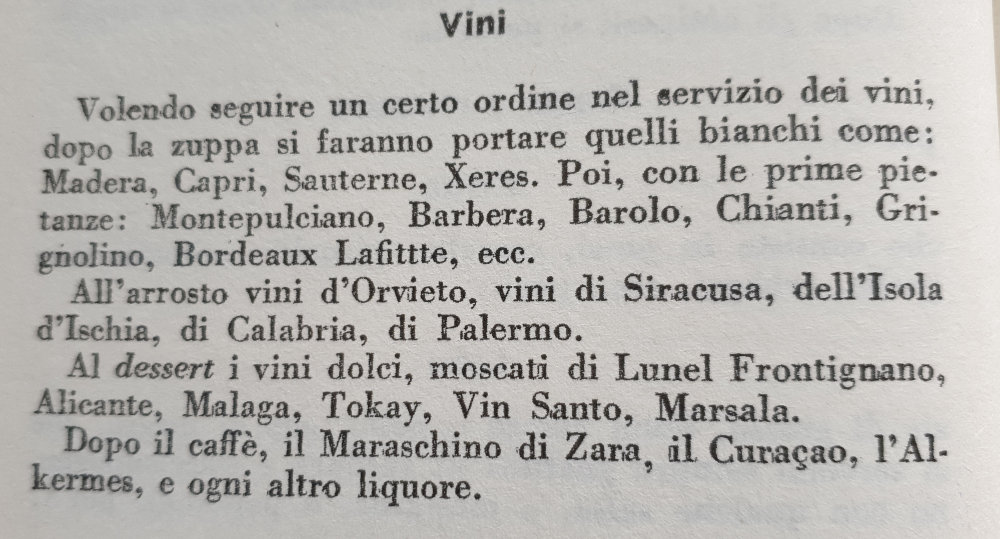 Vini

Volendo seguire un certo ordine nel servizio dei vini, dopo la zuppa si faranno portare quelli bianchi come: Madera, Capri, Sauterne, Xeres. Poi, con le prime pietanze: Montepulciano, Barbera, Barolo, Chianti, Grignolino, Bordeaux Lafittte, ecc.

All'arrosto vini d'Orvieto, vini di Siracusa, dell'Isola d'Ischia, di Calabria, di Palermo.

Al dessert i vini dolci, moscati di Lunel Frontignano, Alicante, Malaga, Tokay, Vin Santo, Marsala.

Dopo il caffè, il Maraschino di Zara, il Curaçao, l'Alkermes, e ogni altro liquore.